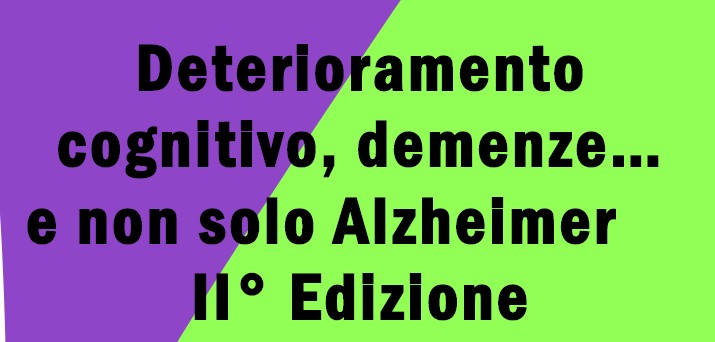 Deterioramento cognitivo, demenze... e non solo Alzheimer
II° Edizione